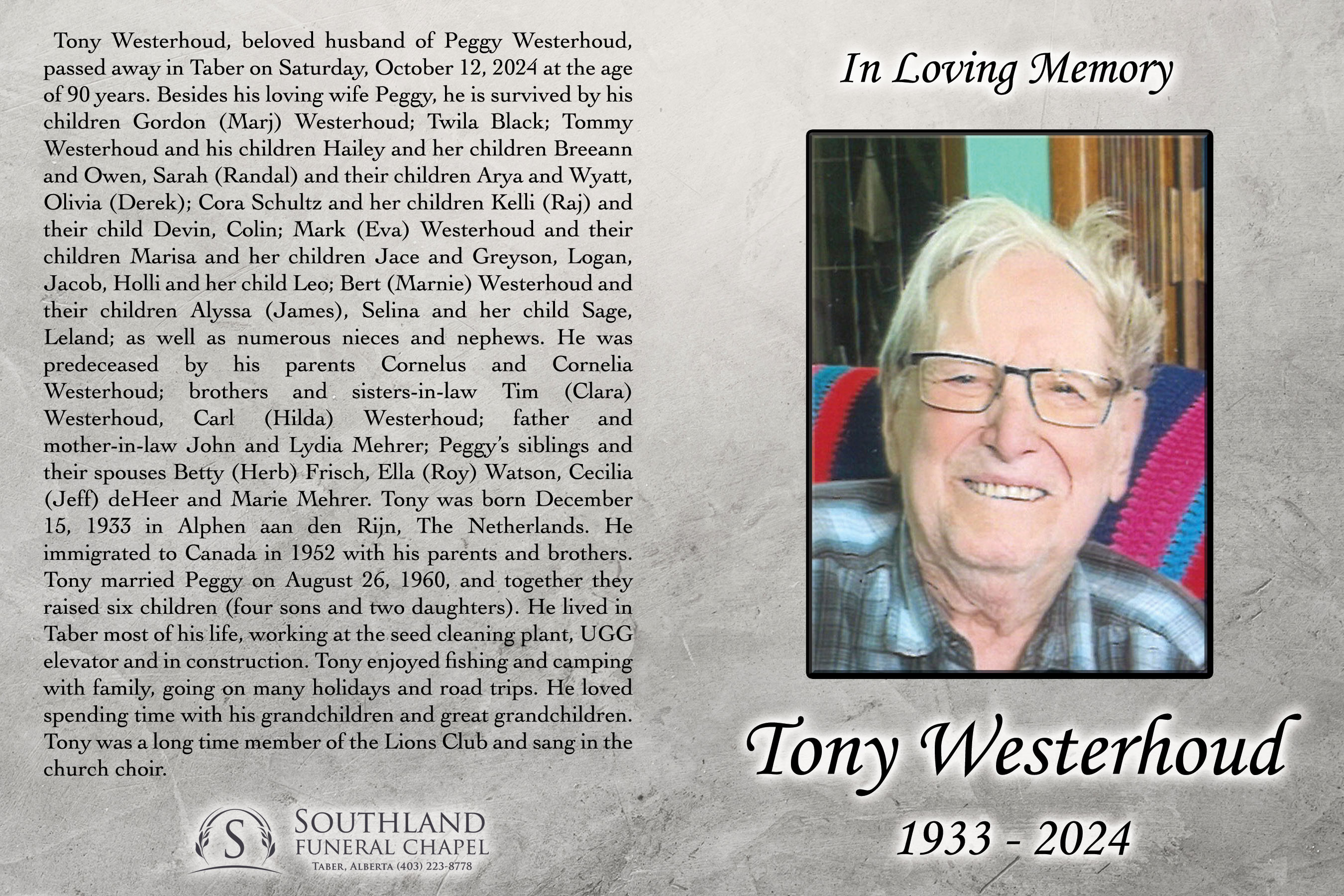 Tony Westerhoud, beloved husband of Peggy Westerhoud, passed away in Taber on Saturday, October 12, 2024 at the age of 90 years. Besides his loving wife Peggy, he is survived by his children Gordon (Marj) Westerhoud; Twila Black; Tommy Westerhoud and his children Hailey and her children Breeann and Owen, Sarah (Randal) and their children Arya and Wyatt, Olivia (Derek); Cora Schultz and her children Kelli (Raj) and their child Devin, Colin; Mark (Eva) Westerhoud and their children Marisa and her children Jace and Greyson, Logan, Jacob, Holli and her child Leo; Bert (Marnie) Westerhoud and their children Alyssa (James), Selina and her child Sage, Leland; as well as numerous nieces and nephews. He was predeceased by his parents Cornelus and Cornelia Westerhoud; brothers and sisters-in-law Tim (Clara) Westerhoud, Carl (Hilda) Westerhoud; father and mother-in-law John and Lydia Mehrer; Peggy's siblings and their spouses Betty (Herb) Frisch, Ella (Roy) Watson, Cecilia (Jeff) deHeer and Marie Mehrer. Tony was born December 15, 1933 in Alphen aan den Rijn, The Netherlands. He immigrated to Canada in 1952 with his parents and brothers. Tony married Peggy on August 26, 1960, and together they raised six children (four sons and two daughters). He lived in Taber most of his life, working at the seed cleaning plant, UGG elevator and in construction. Tony enjoyed fishing and camping with family, going on many holidays and road trips. He loved spending time with his grandchildren and great grandchildren. Tony was a long time member of the Lions Club and sang in the church choir.

S
SOUTHLAND
FUNERAL CHAPEL
TABER, ALBERTA (403) 223-8778

In Loving Memory

Tony Westerhoud

1933 - 2024